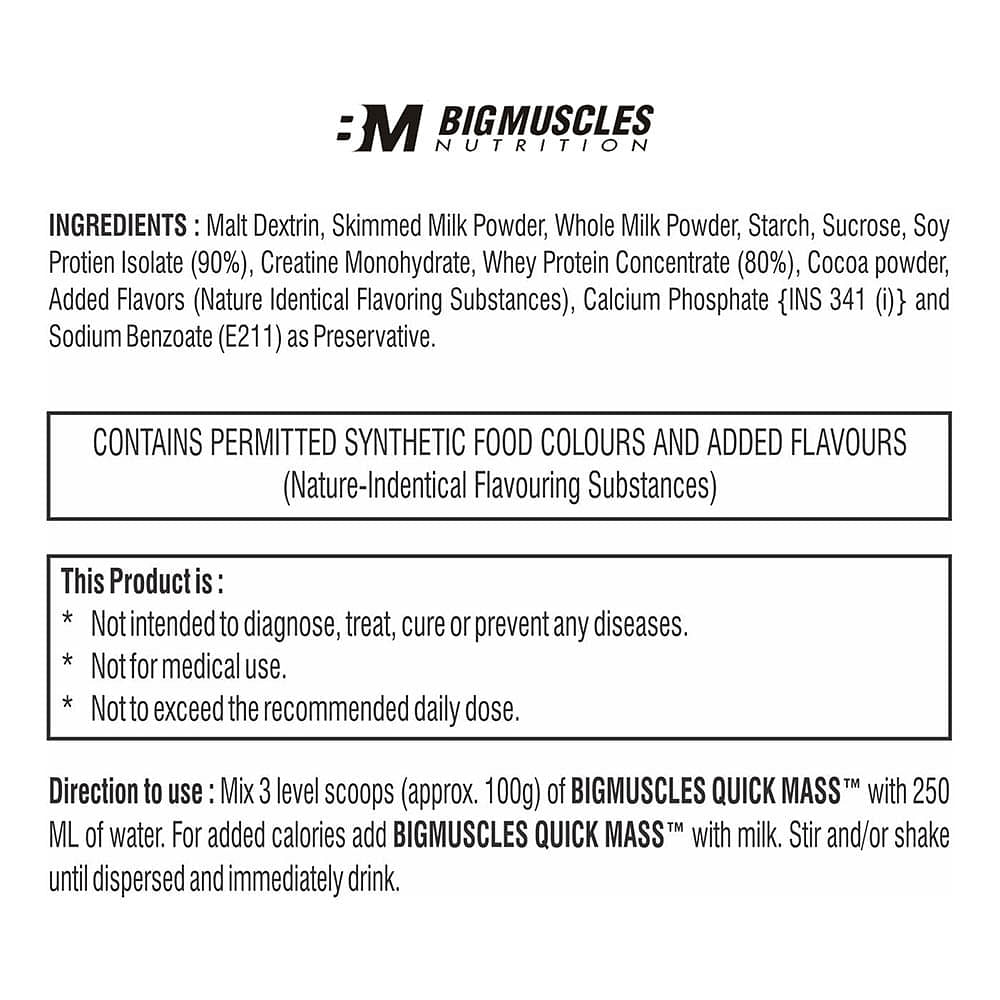 BM BIGMUSCLES NUTRITION

INGREDIENTS : Malt Dextrin, Skimmed Milk Powder, Whole Milk Powder, Starch, Sucrose, Soy Protien Isolate (90%), Creatine Monohydrate, Whey Protein Concentrate (80%), Cocoa powder, Added Flavors (Nature Identical Flavoring Substances), Calcium Phosphate {INS 341 (i)} and Sodium Benzoate (E211) as Preservative.

CONTAINS PERMITTED SYNTHETIC FOOD COLOURS AND ADDED FLAVOURS
(Nature-Indentical Flavouring Substances)

This Product is :
* Not intended to diagnose, treat, cure or prevent any diseases.
* Not for medical use.
* Not to exceed the recommended daily dose.

Direction to use : Mix 3 level scoops (approx. 100g) of BIGMUSCLES QUICK MASS™ with 250 ML of water. For added calories add BIGMUSCLES QUICK MASS™ with milk. Stir and/or shake until dispersed and immediately drink.